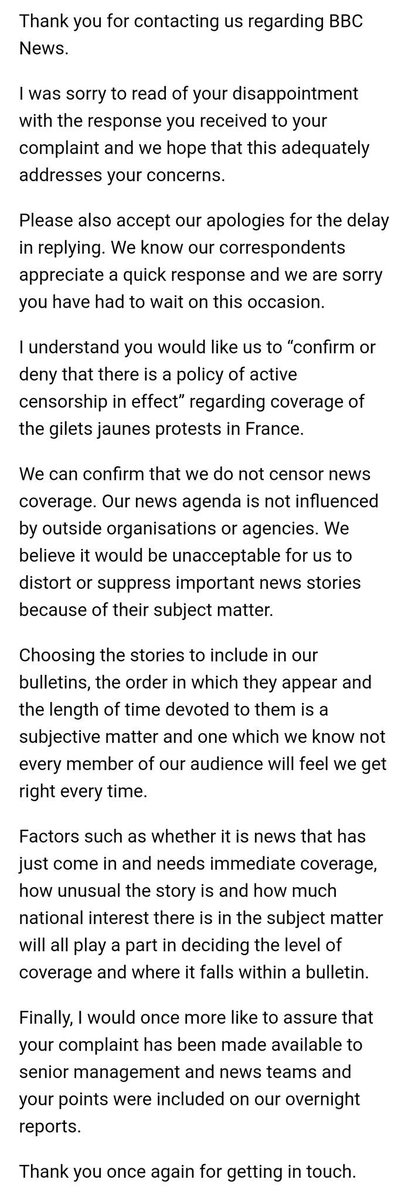 Thank you for contacting us regarding BBC News.

I was sorry to read of your disappointment with the response you received to your complaint and we hope that this adequately addresses your concerns.

Please also accept our apologies for the delay in replying. We know our correspondents appreciate a quick response and we are sorry you have had to wait on this occasion.

I understand you would like us to “confirm or deny that there is a policy of active censorship in effect” regarding coverage of the gilets jaunes protests in France.

We can confirm that we do not censor news coverage. Our news agenda is not influenced by outside organisations or agencies. We believe it would be unacceptable for us to distort or suppress important news stories because of their subject matter.

Choosing the stories to include in our bulletins, the order in which they appear and the length of time devoted to them is a subjective matter and one which we know not every member of our audience will feel we get right every time.

Factors such as whether it is news that has just come in and needs immediate coverage, how unusual the story is and how much national interest there is in the subject matter will all play a part in deciding the level of coverage and where it falls within a bulletin.

Finally, I would once more like to assure that your complaint has been made available to senior management and news teams and your points were included on our overnight reports.

Thank you once again for getting in touch.